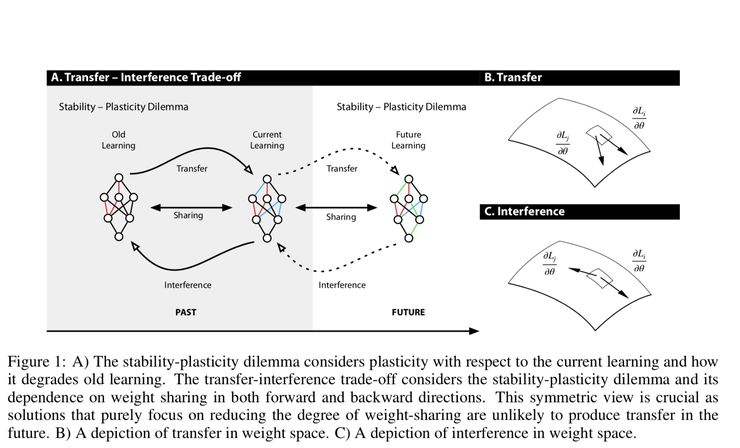 A. Transfer – Interference Trade-off

Stability – Plasticity Dilemma

Old Learning

Current Learning

Transfer

Sharing

Interference

PAST

Stability – Plasticity Dilemma

Future Learning

Transfer

Sharing

Interference

FUTURE

B. Transfer

$\frac{\partial L_i}{\partial \theta}$

$\frac{\partial L_j}{\partial \theta}$

C. Interference

$\frac{\partial L_j}{\partial \theta}$

$\frac{\partial L_i}{\partial \theta}$

Figure 1: A) The stability-plasticity dilemma considers plasticity with respect to the current learning and how it degrades old learning. The transfer-interference trade-off considers the stability-plasticity dilemma and its dependence on weight sharing in both forward and backward directions. This symmetric view is crucial as solutions that purely focus on reducing the degree of weight-sharing are unlikely to produce transfer in the future. B) A depiction of transfer in weight space. C) A depiction of interference in weight space.